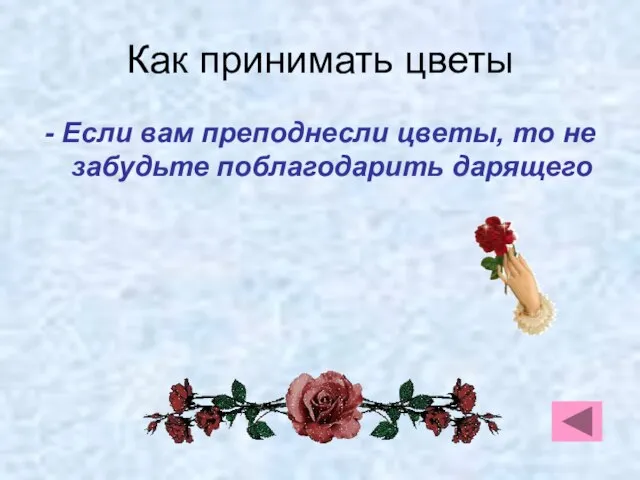 Как принимать цветы

- Если вам преподнесли цветы, то не забудьте поблагодарить дарящего